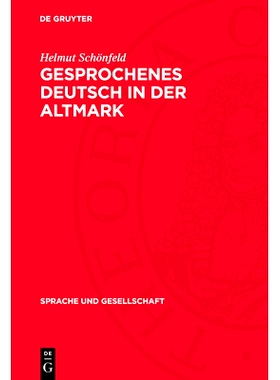 DE GRUYTER

Helmut Schönfeld

GESPROCHENES DEUTSCH IN DER ALTMARK

SPRACHE UND GESELLSCHAFT

DE G